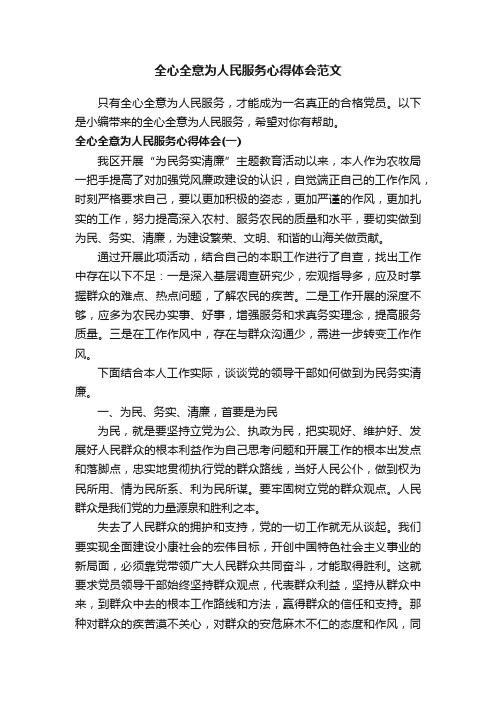 全心全意为人民服务心得体会范文

只有全心全意为人民服务，才能成为一名真正的合格党员。以下是小编带来的全心全意为人民服务，希望对你有帮助。

全心全意为人民服务心得体会(一)

我区开展“为民务实清廉”主题教育活动以来，本人作为农牧局一把手提高了对加强党风廉政建设的认识，自觉端正自己的工作作风，时刻严格要求自己，要以更加积极的姿态，更加严谨的作风，更加扎实的工作，努力提高深入农村、服务农民的质量和水平，要切实做到为民、务实、清廉，为建设繁荣、文明、和谐的山海关做贡献。

通过开展此项活动，结合自己的本职工作进行了自查，找出工作中存在以下不足：一是深入基层调查研究少，宏观指导多，应及时掌握群众的难点、热点问题，了解农民的疾苦。二是工作开展的深度不够，应多为农民办实事、好事，增强服务和求真务实理念，提高服务质量。三是在工作作风中，存在与群众沟通少，需进一步转变工作作风。

下面结合本人工作实际，谈谈党的领导干部如何做到为民务实清廉。

一、为民、务实、清廉，首要是为民

为民，就是要坚持立党为公、执政为民，把实现好、维护好、发展好人民群众的根本利益作为自己思考问题和开展工作的根本出发点和落脚点，忠实地贯彻执行党的群众路线，当好人民公仆，做到权为民所用、情为民所系、利为民所谋。要牢固树立党的群众观点。人民群众是我们党的力量源泉和胜利之本。

失去了人民群众的拥护和支持，党的一切工作就无从谈起。我们要实现全面建设小康社会的宏伟目标，开创中国特色社会主义事业的新局面，必须靠党带领广大人民群众共同奋斗，才能取得胜利。这就要求党员领导干部始终坚持群众观点，代表群众利益，坚持从群众中来，到群众中去的根本工作路线和方法，赢得群众的信任和支持。那种对群众的疾苦漠不关心，对群众的安危麻木不仁的态度和作风，同